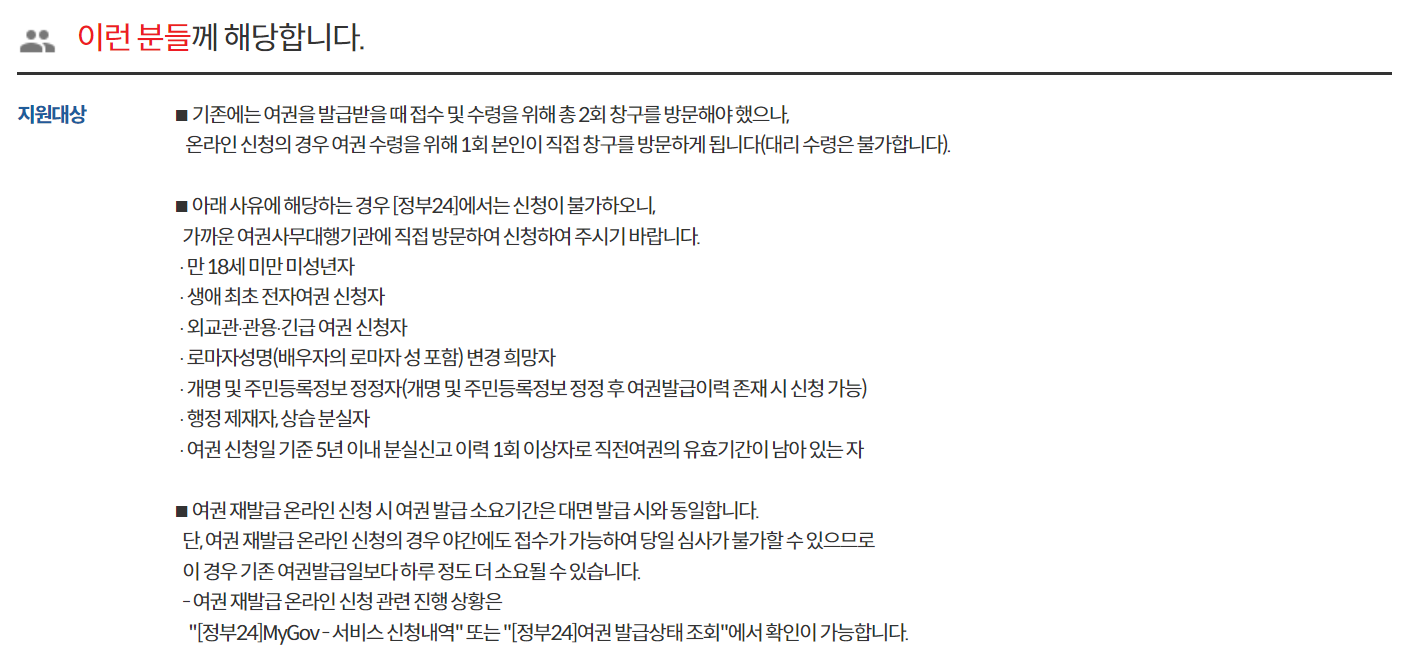 이런 분들께 해당합니다.

지원대상

■ 기존에는 여권을 발급받을 때 접수 및 수령을 위해 총 2회 창구를 방문해야 했으나, 온라인 신청의 경우 여권 수령을 위해 1회 본인이 직접 창구를 방문하게 됩니다(대리 수령은 불가합니다).

■ 아래 사유에 해당하는 경우 [정부24]에서는 신청이 불가하오니, 가까운 여권사무대행기관에 직접 방문하여 신청하여 주시기 바랍니다.
· 만 18세 미만 미성년자
· 생애 최초 전자여권 신청자
· 외교관·관용·긴급 여권 신청자
· 로마자성명(배우자의 로마자 성 포함) 변경 희망자
· 개명 및 주민등록정보 정정자(개명 및 주민등록정보 정정 후 여권발급이력 존재 시 신청 가능)
· 행정 제재자, 상습 분실자
· 여권 신청일 기준 5년 이내 분실신고 이력 1회 이상자로 직전여권의 유효기간이 남아 있는 자

■ 여권 재발급 온라인 신청 시 여권 발급 소요기간은 대면 발급 시와 동일합니다.
단, 여권 재발급 온라인 신청의 경우 야간에도 접수가 가능하여 당일 심사가 불가할 수 있으므로 이 경우 기존 여권발급일보다 하루 정도 더 소요될 수 있습니다.
- 여권 재발급 온라인 신청 관련 진행 상황은 "[정부24]MyGov - 서비스 신청내역" 또는 "[정부24]여권 발급상태 조회"에서 확인이 가능합니다.